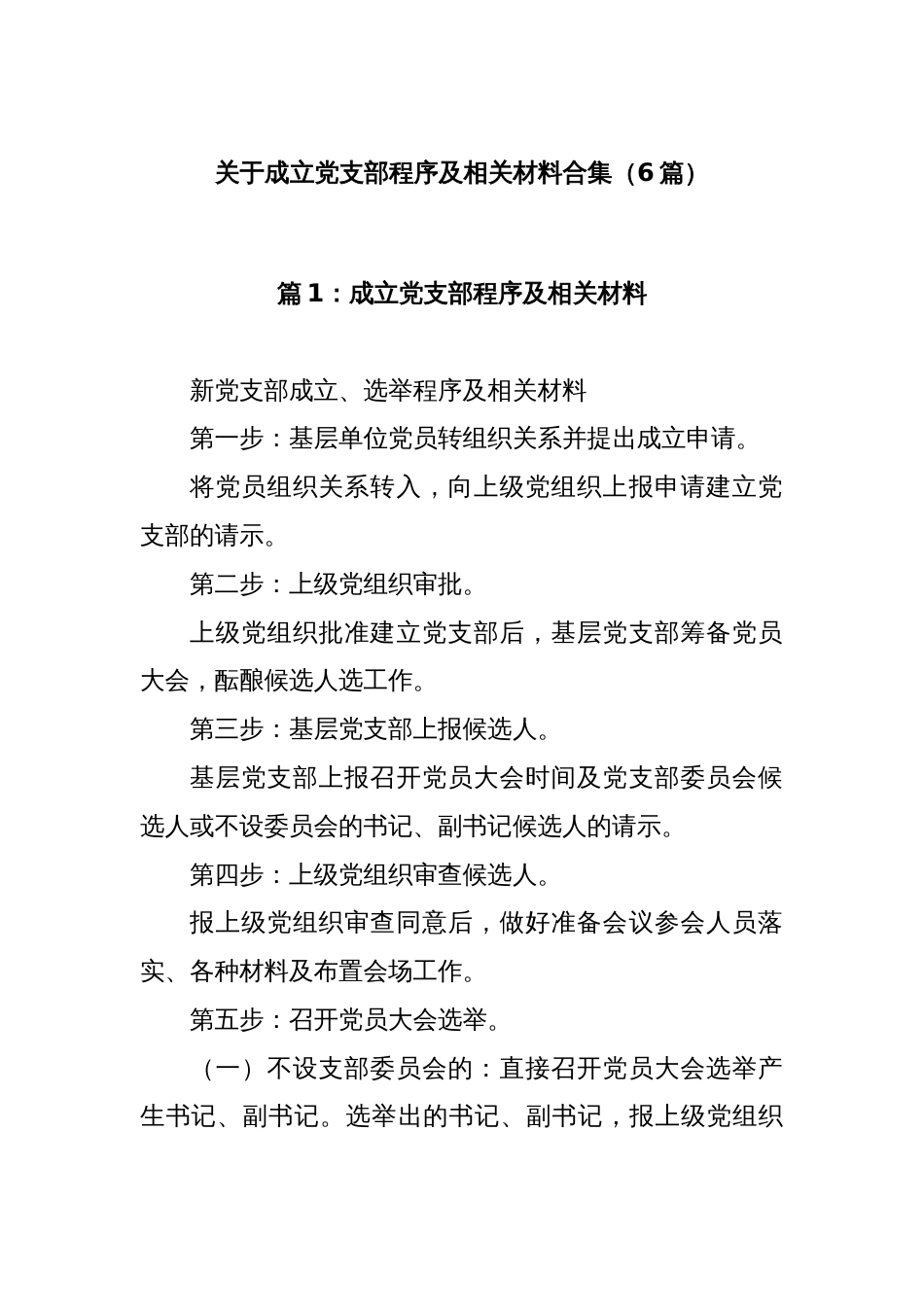 关于成立党支部程序及相关材料合集（6篇）

篇1：成立党支部程序及相关材料

新党支部成立、选举程序及相关材料

第一步：基层单位党员转组织关系并提出成立申请。

将党员组织关系转入，向上级党组织上报申请建立党支部的请示。

第二步：上级党组织审批。

上级党组织批准建立党支部后，基层党支部筹备党员大会，酝酿候选人选工作。

第三步：基层党支部上报候选人。

基层党支部上报召开党员大会时间及党支部委员会候选人或不设委员会的书记、副书记候选人的请示。

第四步：上级党组织审查候选人。

报上级党组织审查同意后，做好准备会议参会人员落实、各种材料及布置会场工作。

第五步：召开党员大会选举。

（一）不设支部委员会的：直接召开党员大会选举产生书记、副书记。选举出的书记、副书记，报上级党组织